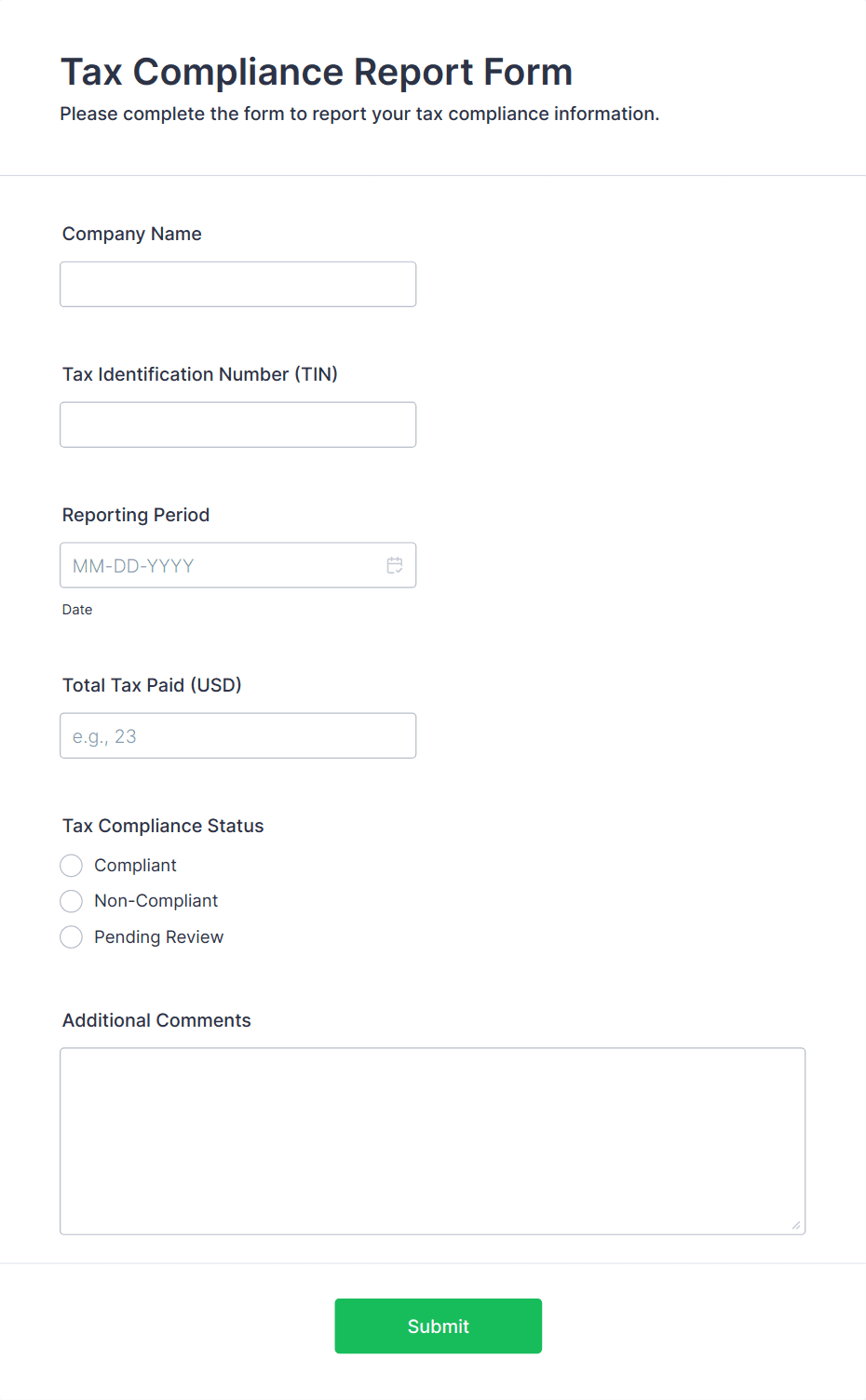 Tax Compliance Report Form
Please complete the form to report your tax compliance information.

Company Name

Tax Identification Number (TIN)

Reporting Period
MM-DD-YYYY
Date

Total Tax Paid (USD)
e.g., 23

Tax Compliance Status
Compliant
Non-Compliant
Pending Review

Additional Comments

Submit